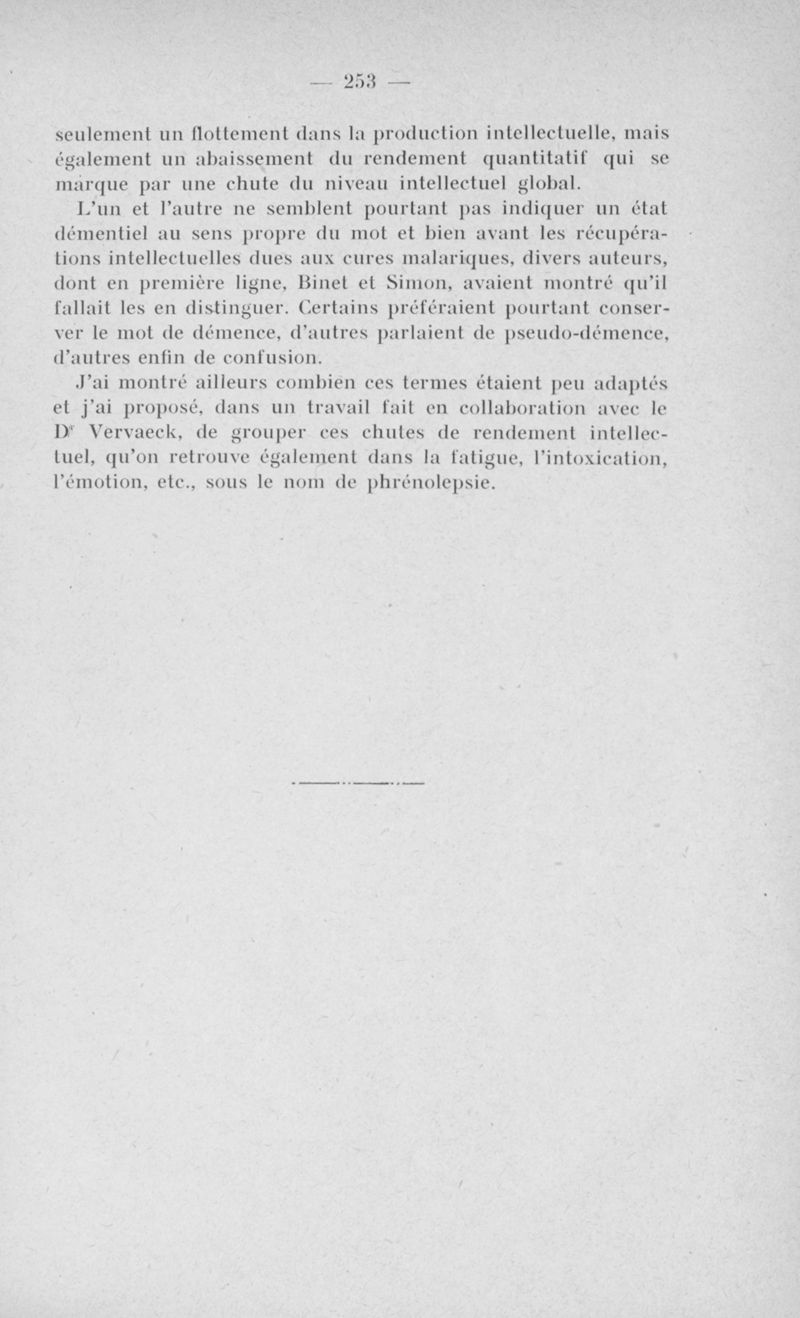 — 253 —

seulement un flottement dans la production intellectuelle, mais également un abaissement du rendement quantitatif qui se marque par une chute du niveau intellectuel global.

L'un et l'autre ne semblent pourtant pas indiquer un état démentiel au sens propre du mot et bien avant les récupérations intellectuelles dues aux cures malariques, divers auteurs, dont en première ligne, Binet et Simon, avaient montré qu'il fallait les en distinguer. Certains préféraient pourtant conserver le mot de démence, d'autres parlaient de pseudo-démence, d'autres enfin de confusion.

J'ai montré ailleurs combien ces termes étaient peu adaptés et j'ai proposé, dans un travail fait en collaboration avec le Dr Vervaeck, de grouper ces chutes de rendement intellectuel, qu'on retrouve également dans la fatigue, l'intoxication, l'émotion, etc., sous le nom de phrénolepsie.